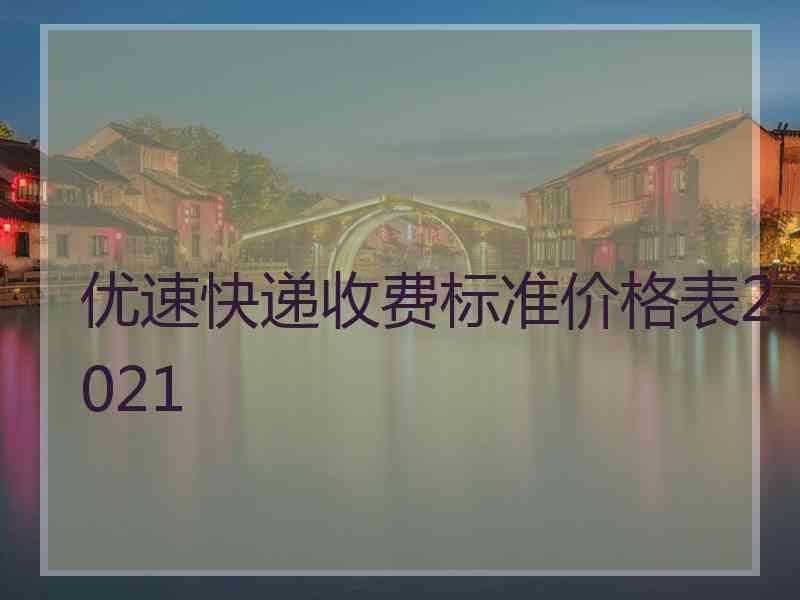 优速快递收费标准价格表2021